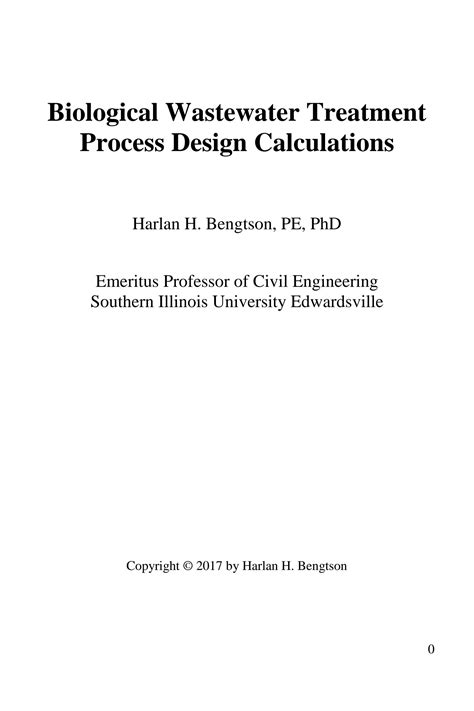 Biological Wastewater Treatment Process Design Calculations

Harlan H. Bengtson, PE, PhD

Emeritus Professor of Civil Engineering
Southern Illinois University Edwardsville

Copyright © 2017 by Harlan H. Bengtson

0